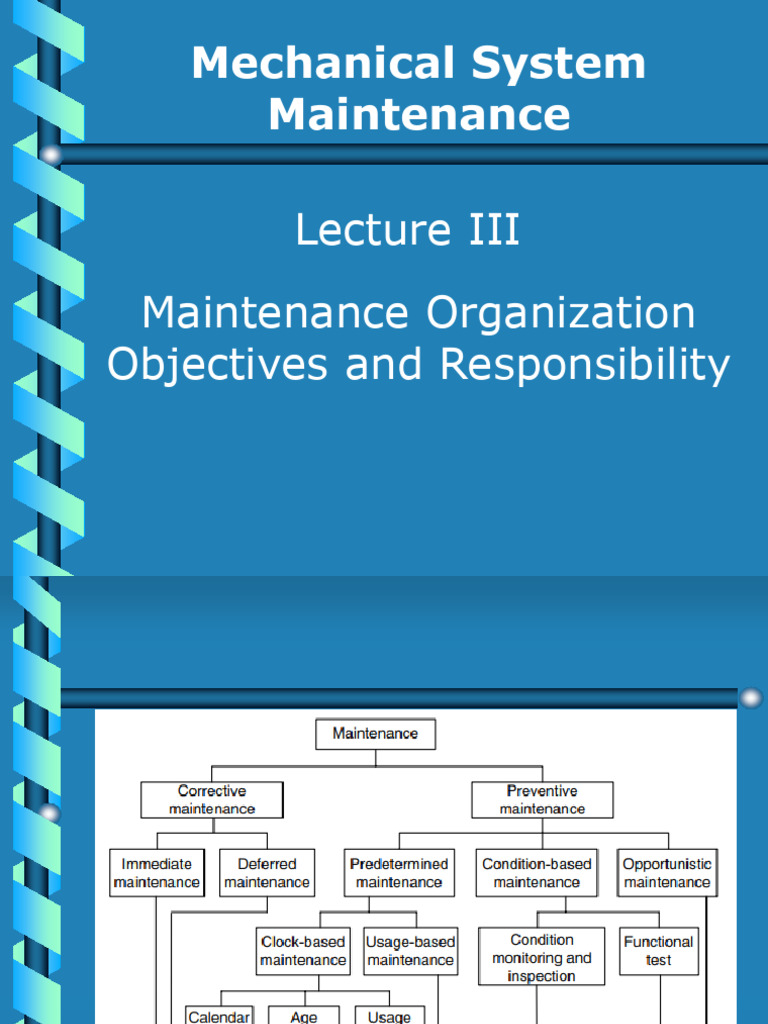 Mechanical System Maintenance

Lecture III

Maintenance Organization Objectives and Responsibility

Maintenance

Corrective maintenance

Preventive maintenance

Immediate maintenance

Deferred maintenance

Predetermined maintenance

Condition-based maintenance

Opportunistic maintenance

Clock-based maintenance

Usage-based maintenance

Condition monitoring and inspection

Functional test

Calendar

Age

Usage